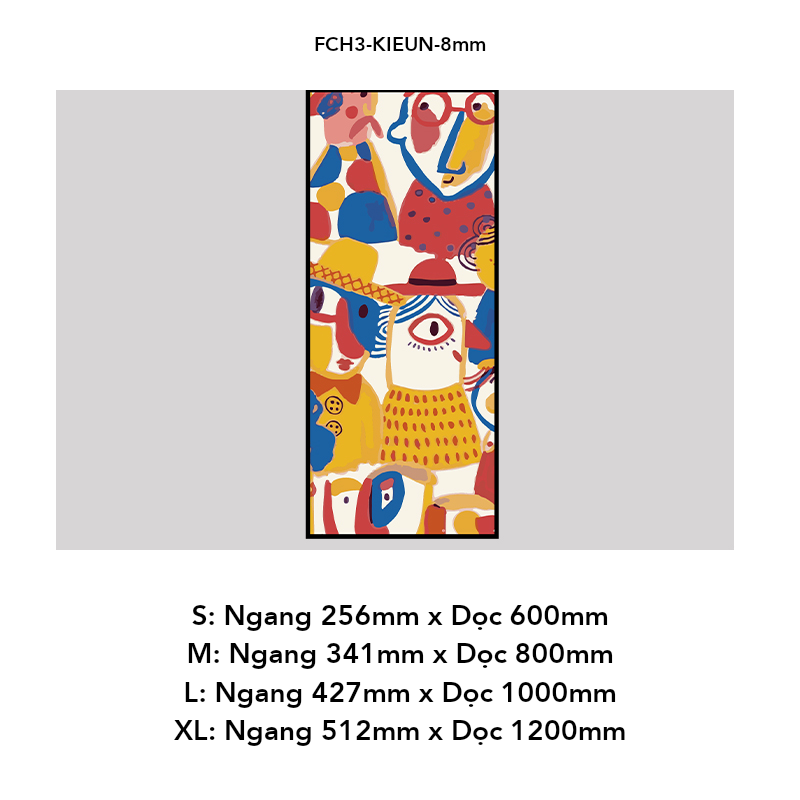 FCH3-KIEUN-8mm

S: Ngang 256mm x Dọc 600mm
M: Ngang 341mm x Dọc 800mm
L: Ngang 427mm x Dọc 1000mm
XL: Ngang 512mm x Dọc 1200mm